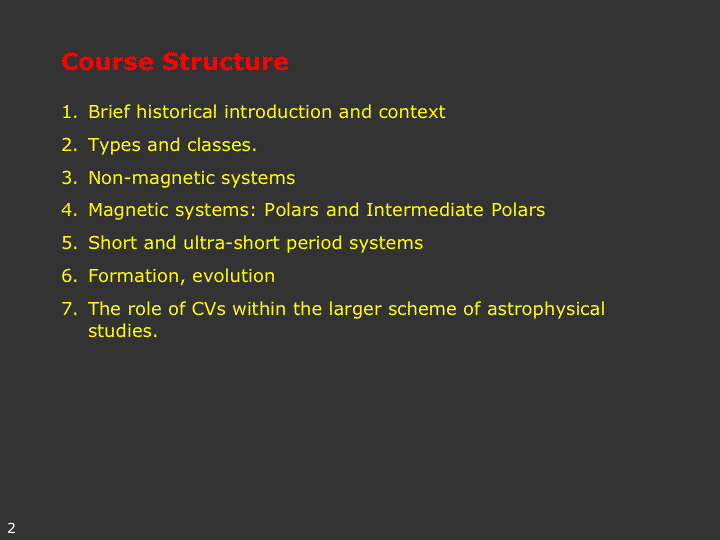 Course Structure

1. Brief historical introduction and context
2. Types and classes.
3. Non-magnetic systems
4. Magnetic systems: Polars and Intermediate Polars
5. Short and ultra-short period systems
6. Formation, evolution
7. The role of CVs within the larger scheme of astrophysical studies.

2